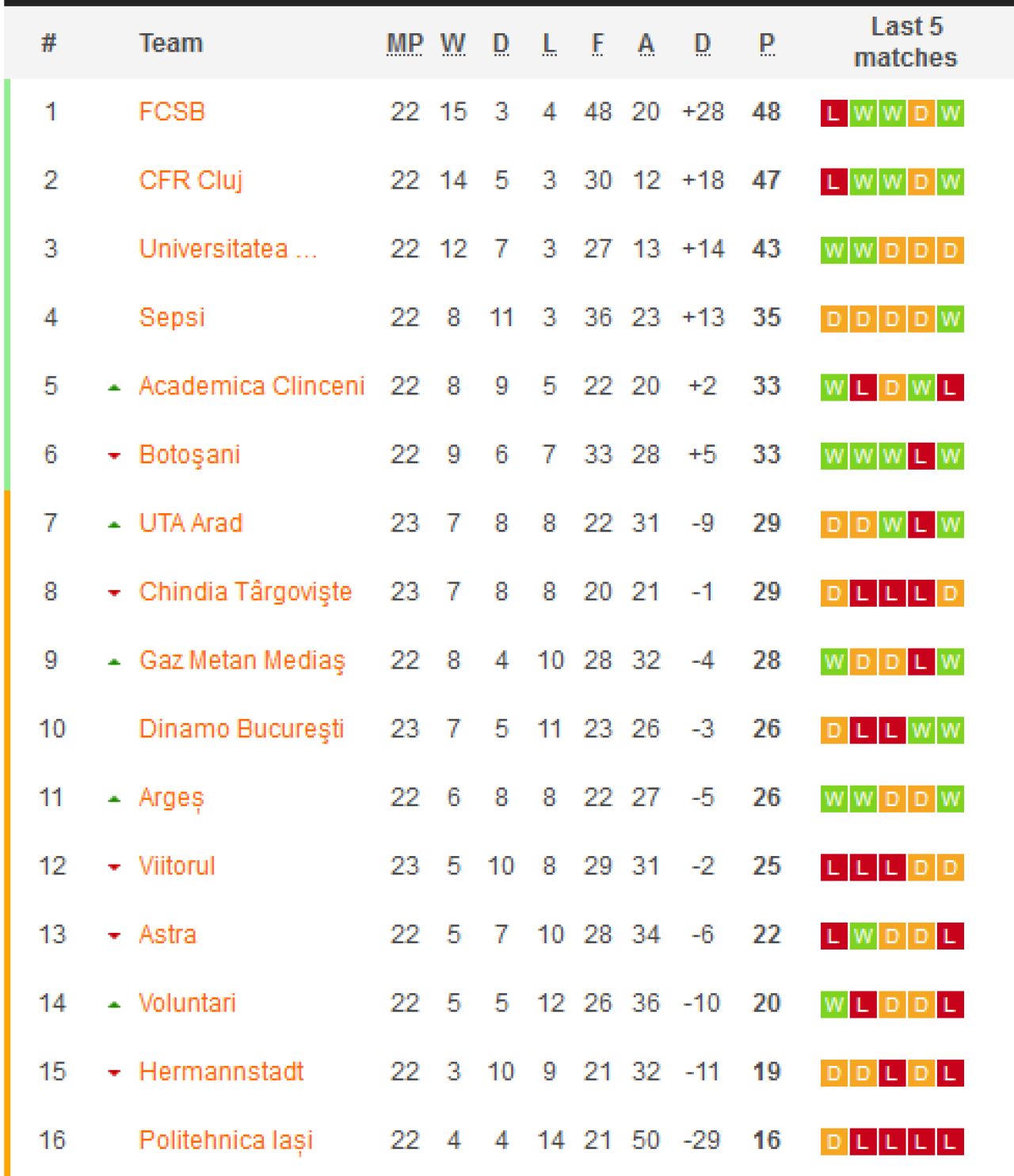 | # | Team | MP | W | D | L | F | A | D | P | Last 5 matches |
|---|---|---|---|---|---|---|---|---|---|---|
| 1 | FCSB | 22 | 15 | 3 | 4 | 48 | 20 | +28 | 48 | L W W D W |
| 2 | CFR Cluj | 22 | 14 | 5 | 3 | 30 | 12 | +18 | 47 | L W W D W |
| 3 | Universitatea ... | 22 | 12 | 7 | 3 | 27 | 13 | +14 | 43 | W W D D D |
| 4 | Sepsi | 22 | 8 | 11 | 3 | 36 | 23 | +13 | 35 | D D D D W |
| 5 | Academica Clinceni | 22 | 8 | 9 | 5 | 22 | 20 | +2 | 33 | W L D W L |
| 6 | Botoşani | 22 | 9 | 6 | 7 | 33 | 28 | +5 | 33 | W W W L W |
| 7 | UTA Arad | 23 | 7 | 8 | 8 | 22 | 31 | -9 | 29 | D D W L W |
| 8 | Chindia Târgovişte | 23 | 7 | 8 | 8 | 20 | 21 | -1 | 29 | D L L L D |
| 9 | Gaz Metan Mediaş | 22 | 8 | 4 | 10 | 28 | 32 | -4 | 28 | W D D L W |
| 10 | Dinamo Bucureşti | 23 | 7 | 5 | 11 | 23 | 26 | -3 | 26 | D L L W W |
| 11 | Argeș | 22 | 6 | 8 | 8 | 22 | 27 | -5 | 26 | W W D D W |
| 12 | Viitorul | 23 | 5 | 10 | 8 | 29 | 31 | -2 | 25 | L L L D D |
| 13 | Astra | 22 | 5 | 7 | 10 | 28 | 34 | -6 | 22 | L W D D L |
| 14 | Voluntari | 22 | 5 | 5 | 12 | 26 | 36 | -10 | 20 | W L D D L |
| 15 | Hermannstadt | 22 | 3 | 10 | 9 | 21 | 32 | -11 | 19 | D D L D L |
| 16 | Politehnica Iași | 22 | 4 | 4 | 14 | 21 | 50 | -29 | 16 | D L L L L |